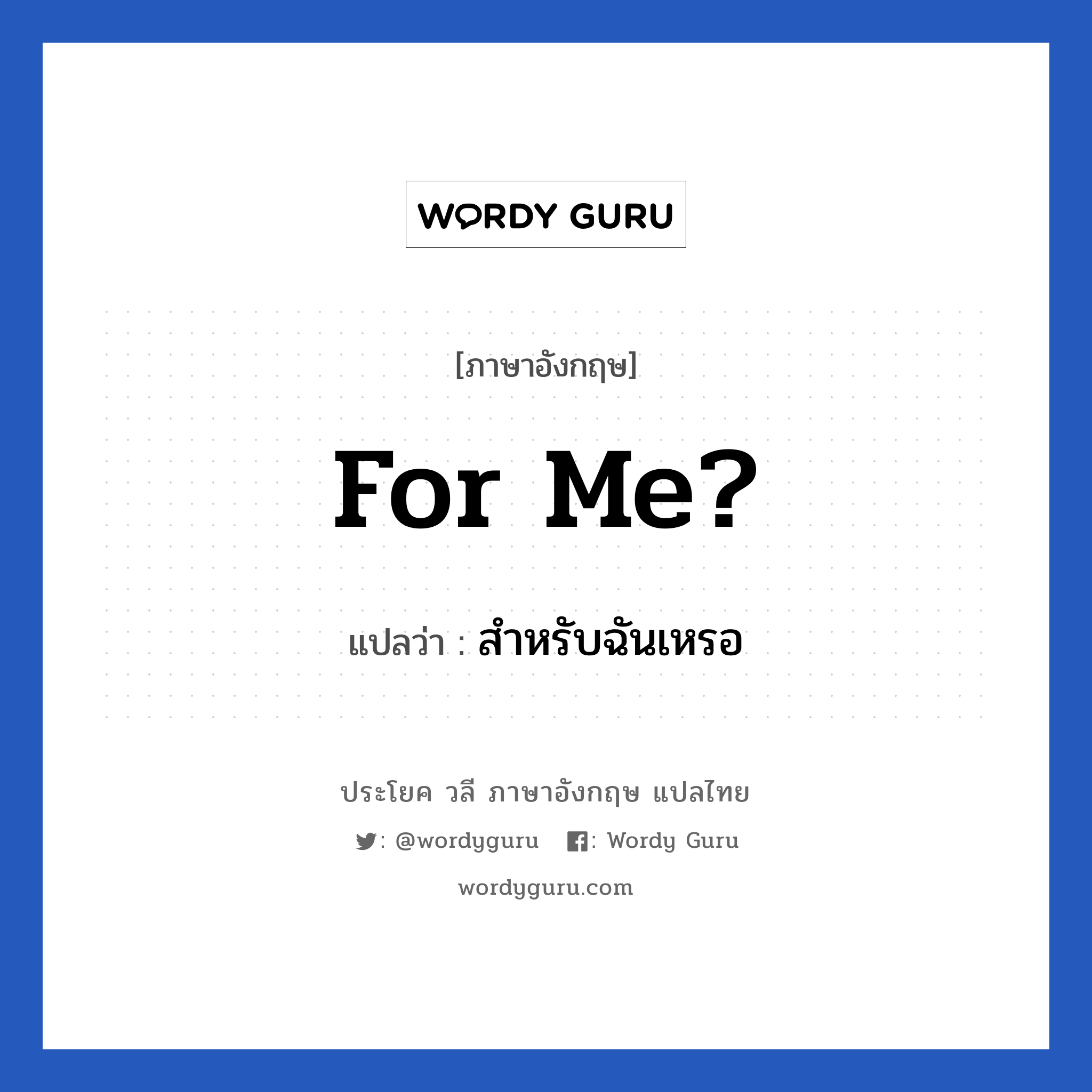 WORDY GURU

[ภาษาอังกฤษ]

For Me?

แปลว่า : สำหรับฉันเหรอ

ประโยค วลี ภาษาอังกฤษ แปลไทย

: @wordyguru : Wordy Guru

wordyguru.com